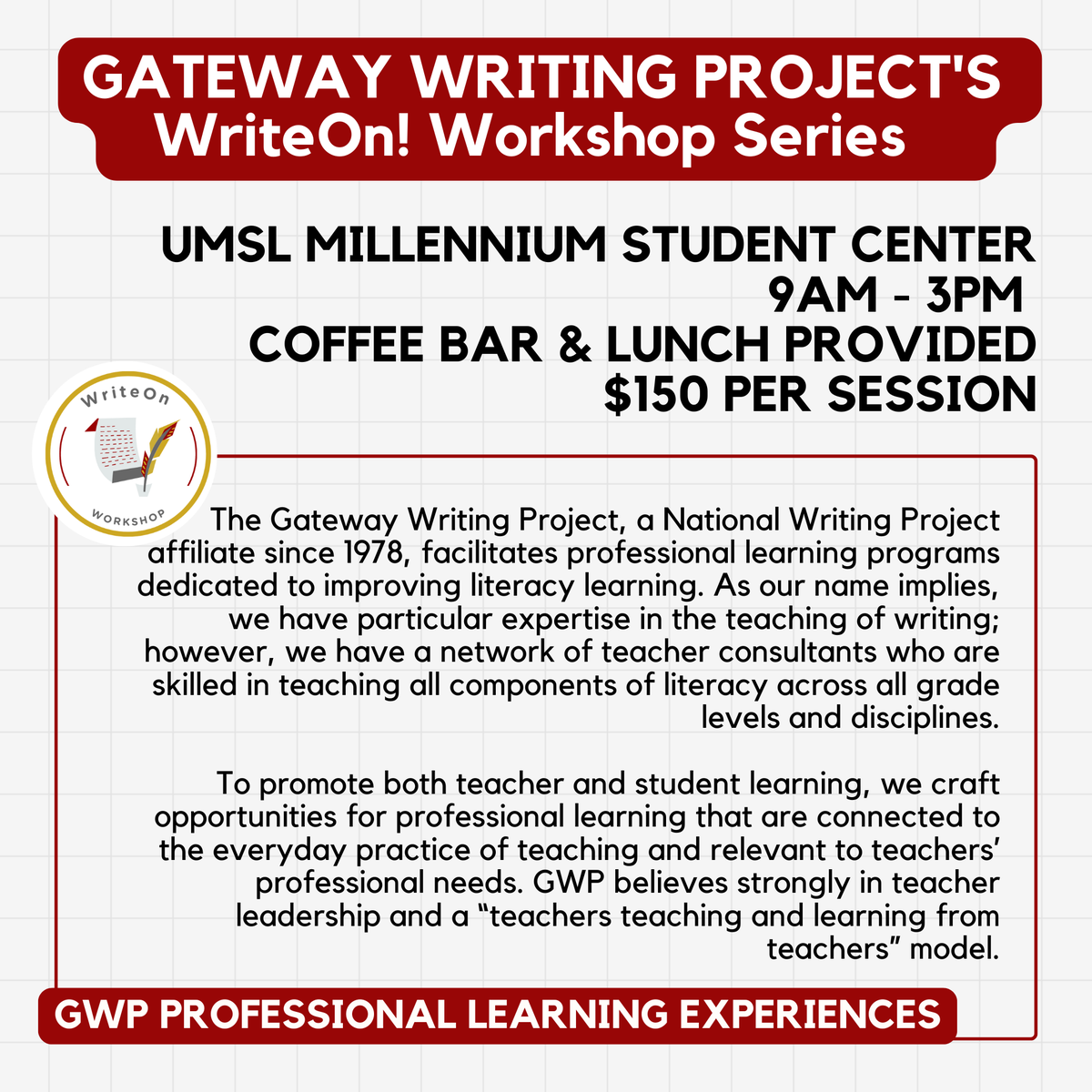 GATEWAY WRITING PROJECT'S
WriteOn! Workshop Series

UMSL MILLENNIUM STUDENT CENTER
9AM - 3PM
COFFEE BAR & LUNCH PROVIDED
$150 PER SESSION

WriteOn
WORKSHOP

The Gateway Writing Project, a National Writing Project affiliate since 1978, facilitates professional learning programs dedicated to improving literacy learning. As our name implies, we have particular expertise in the teaching of writing; however, we have a network of teacher consultants who are skilled in teaching all components of literacy across all grade levels and disciplines.

To promote both teacher and student learning, we craft opportunities for professional learning that are connected to the everyday practice of teaching and relevant to teachers' professional needs. GWP believes strongly in teacher leadership and a "teachers teaching and learning from teachers" model.

GWP PROFESSIONAL LEARNING EXPERIENCES